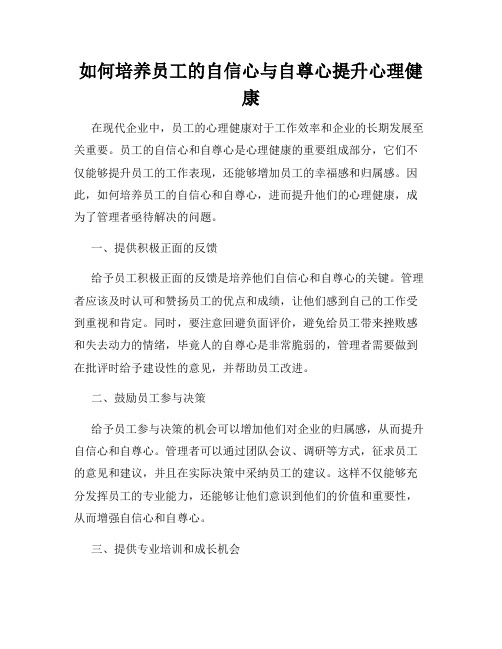 如何培养员工的自信心与自尊心提升心理健康

在现代企业中，员工的心理健康对于工作效率和企业的长期发展至关重要。员工的自信心和自尊心是心理健康的重要组成部分，它们不仅能够提升员工的工作表现，还能够增加员工的幸福感和归属感。因此，如何培养员工的自信心和自尊心，进而提升他们的心理健康，成为了管理者亟待解决的问题。

一、提供积极正面的反馈

给予员工积极正面的反馈是培养他们自信心和自尊心的关键。管理者应该及时认可和赞扬员工的优点和成绩，让他们感到自己的工作受到重视和肯定。同时，要注意回避负面评价，避免给员工带来挫败感和失去动力的情绪，毕竟人的自尊心是非常脆弱的，管理者需要做到在批评时给予建设性的意见，并帮助员工改进。

二、鼓励员工参与决策

给予员工参与决策的机会可以增加他们对企业的归属感，从而提升自信心和自尊心。管理者可以通过团队会议、调研等方式，征求员工的意见和建议，并且在实际决策中采纳员工的建议。这样不仅能够充分发挥员工的专业能力，还能够让他们意识到他们的价值和重要性，从而增强自信心和自尊心。

三、提供专业培训和成长机会